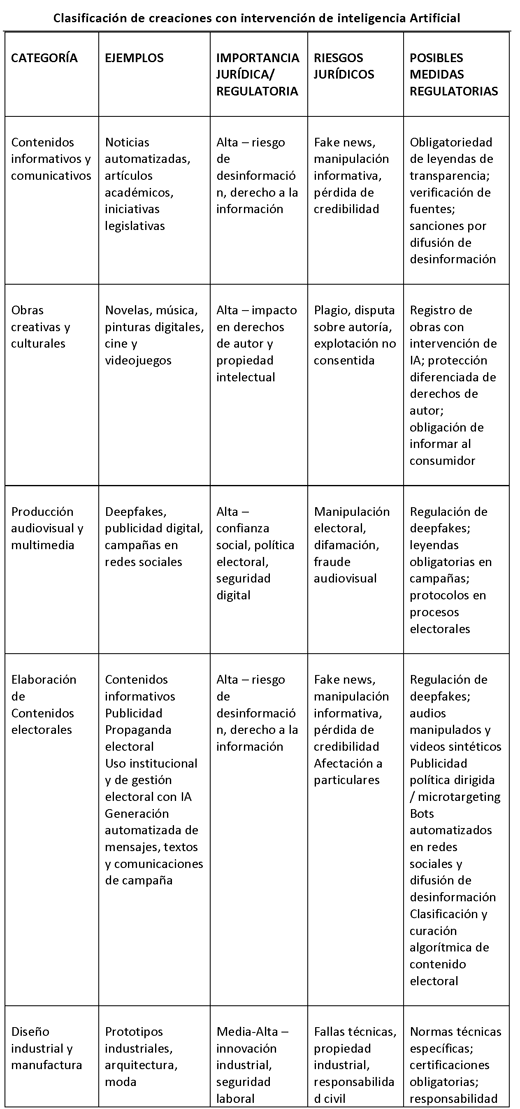 Clasificación de creaciones con intervención de inteligencia Artificial

| CATEGORÍA | EJEMPLOS | IMPORTANCIA JURÍDICA/ REGULATORIA | RIESGOS JURÍDICOS | POSIBLES MEDIDAS REGULATORIAS |
|---|---|---|---|---|
| Contenidos informativos y comunicativos | Noticias automatizadas, artículos académicos, iniciativas legislativas | Alta – riesgo de desinformación, derecho a la información | Fake news, manipulación informativa, pérdida de credibilidad | Obligatoriedad de leyendas de transparencia; verificación de fuentes; sanciones por difusión de desinformación |
| Obras creativas y culturales | Novelas, música, pinturas digitales, cine y videojuegos | Alta – impacto en derechos de autor y propiedad intelectual | Plagio, disputa sobre autoría, explotación no consentida | Registro de obras con intervención de IA; protección diferenciada de derechos de autor; obligación de informar al consumidor |
| Producción audiovisual y multimedia | Deepfakes, publicidad digital, campañas en redes sociales | Alta – confianza social, política electoral, seguridad digital | Manipulación electoral, difamación, fraude audiovisual | Regulación de deepfakes; leyendas obligatorias en campañas; protocolos en procesos electorales |
| Elaboración de Contenidos electorales | Contenidos informativos Publicidad Propaganda electoral Uso institucional y de gestión electoral con IA Generación automatizada de mensajes, textos y comunicaciones de campaña | Alta – riesgo de desinformación, derecho a la información | Fake news, manipulación informativa, pérdida de credibilidad Afectación a particulares | Regulación de deepfakes; audios manipulados y videos sintéticos Publicidad política dirigida / microtargeting Bots automatizados en redes sociales y difusión de desinformación Clasificación y curación algorítmica de contenido electoral |
| Diseño industrial y manufactura | Prototipos industriales, arquitectura, moda | Media-Alta – innovación industrial, seguridad laboral | Fallas técnicas, propiedad industrial, responsabilidad civil | Normas técnicas específicas; certificaciones obligatorias; responsabilidad |